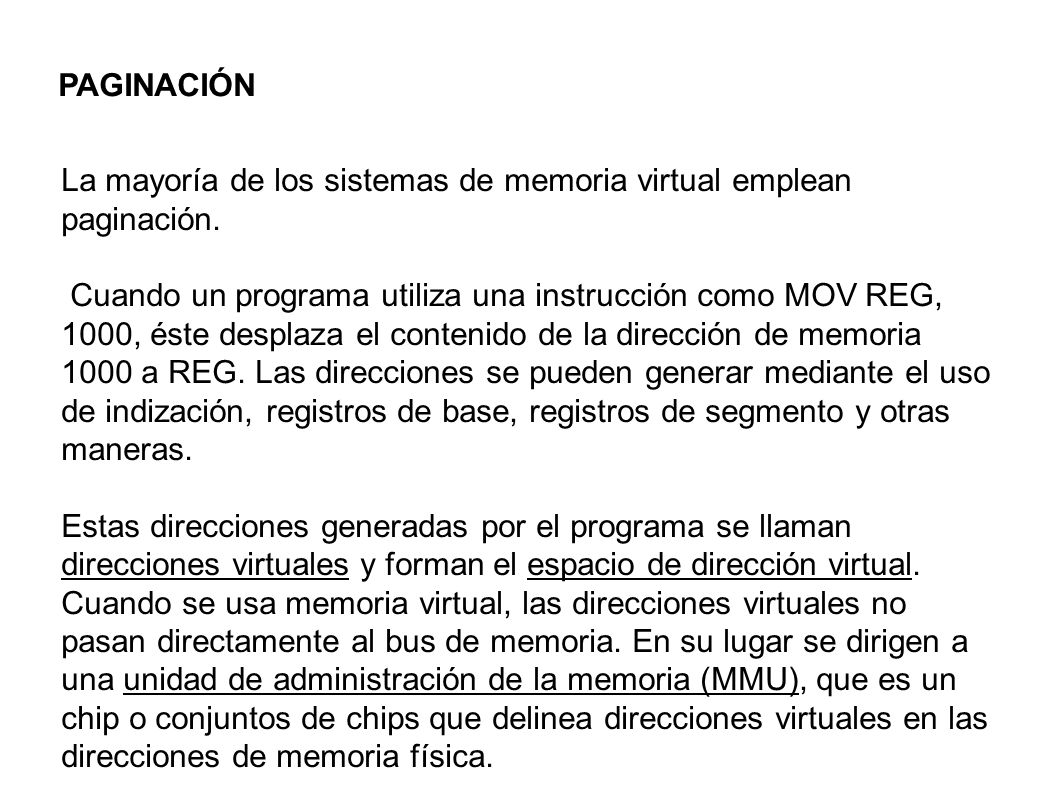 PAGINACIÓN

La mayoría de los sistemas de memoria virtual emplean paginación.

Cuando un programa utiliza una instrucción como MOV REG, 1000, éste desplaza el contenido de la dirección de memoria 1000 a REG. Las direcciones se pueden generar mediante el uso de indización, registros de base, registros de segmento y otras maneras.

Estas direcciones generadas por el programa se llaman direcciones virtuales y forman el espacio de dirección virtual. Cuando se usa memoria virtual, las direcciones virtuales no pasan directamente al bus de memoria. En su lugar se dirigen a una unidad de administración de la memoria (MMU), que es un chip o conjuntos de chips que delinea direcciones virtuales en las direcciones de memoria física.